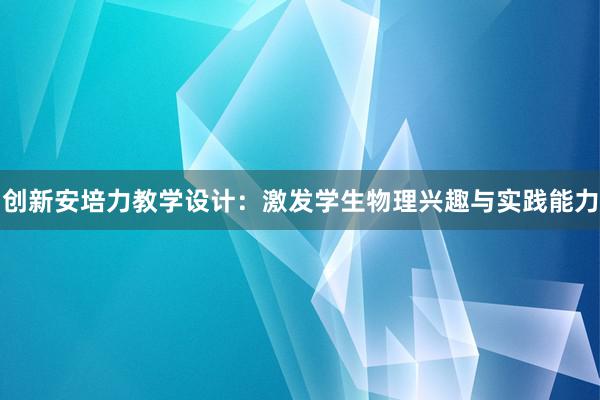 创新安培力教学设计：激发学生物理兴趣与实践能力